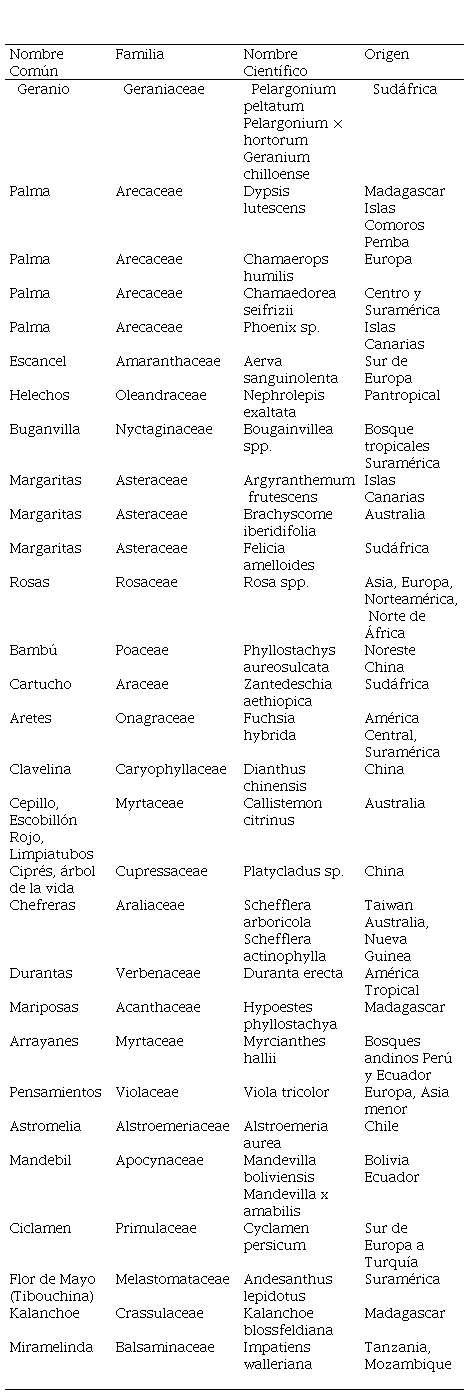 | Nombre Común | Familia | Nombre Científico | Origen |
|---|---|---|---|
| Geranio | Geraniaceae | Pelargonium peltatum Pelargonium × hortorum Geranium chilloense | Sudáfrica |
| Palma | Arecaceae | Dypsis lutescens | Madagascar Islas Comoros Pemba |
| Palma | Arecaceae | Chamaerops humilis | Europa |
| Palma | Arecaceae | Chamaedorea seifrizii | Centro y Suramérica |
| Palma | Arecaceae | Phoenix sp. | Islas Canarias |
| Escancel | Amaranthaceae | Aerva sanguinolenta | Sur de Europa |
| Helechos | Oleandraceae | Nephrolepis exaltata | Pantropical |
| Buganvilla | Nyctaginaceae | Bougainvillea spp. | Bosque tropicales Suramérica |
| Margaritas | Asteraceae | Argyranthemum frutescens | Islas Canarias |
| Margaritas | Asteraceae | Brachyscome iberidifolia | Australia |
| Margaritas | Asteraceae | Felicia amelloides | Sudáfrica |
| Rosas | Rosaceae | Rosa spp. | Asia, Europa, Norteamérica, Norte de África |
| Bambú | Poaceae | Phyllostachys aureosulcata | Noreste China |
| Cartucho | Araceae | Zantedeschia aethiopica | Sudáfrica |
| Aretes | Onagraceae | Fuchsia hybrida | América Central, Suramérica |
| Clavelina | Caryophyllaceae | Dianthus chinensis | China |
| Cepillo, Escobillón Rojo, Limpiatubos | Myrtaceae | Callistemon citrinus | Australia |
| Ciprés, árbol de la vida | Cupressaceae | Platycladus sp. | China |
| Chefreras | Araliaceae | Schefflera arboricola Schefflera actinophylla | Taiwan Australia, Nueva Guinea |
| Durantas | Verbenaceae | Duranta erecta | América Tropical |
| Mariposas | Acanthaceae | Hypoestes phyllostachya | Madagascar |
| Arrayanes | Myrtaceae | Myrcianthes hallii | Bosques andinos Perú y Ecuador |
| Pensamientos | Violaceae | Viola tricolor | Europa, Asia menor |
| Astromelia | Alstroemeriaceae | Alstroemeria aurea | Chile |
| Mandebil | Apocynaceae | Mandevilla boliviensis Mandevilla x amabilis | Bolivia Ecuador |
| Ciclamen | Primulaceae | Cyclamen persicum | Sur de Europa a Turquía |
| Flor de Mayo (Tibouchina) | Melastomataceae | Andesanthus lepidotus | Suramérica |
| Kalanchoe | Crassulaceae | Kalanchoe blossfeldiana | Madagascar |
| Miramelinda | Balsaminaceae | Impatiens walleriana | Tanzania, Mozambique |